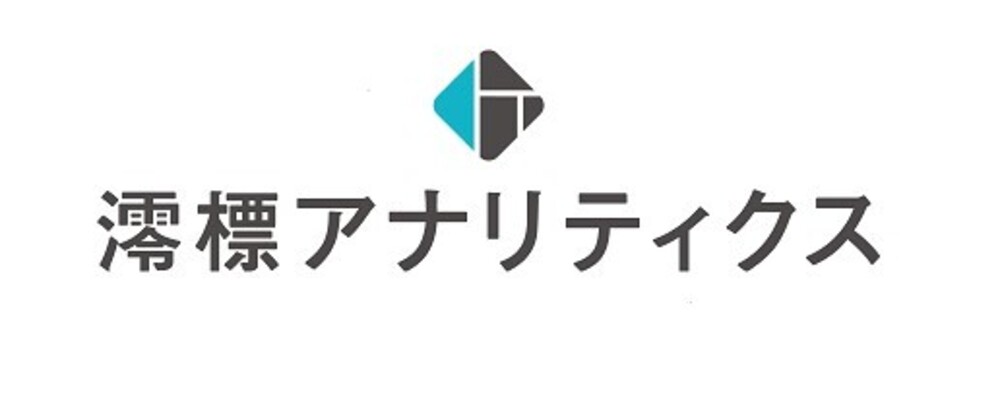 澪標アナリティクス